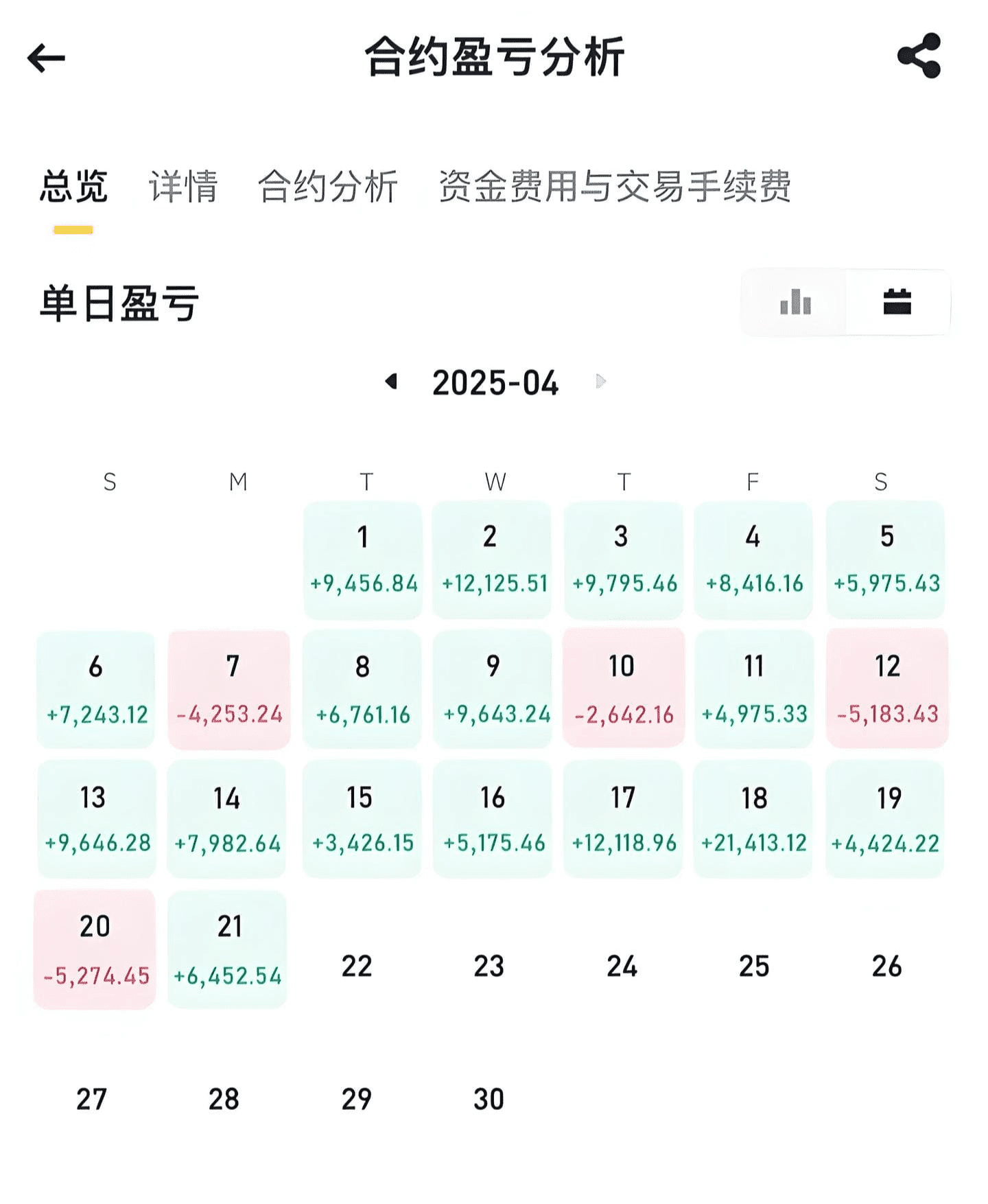 合约盈亏分析

总览 详情 合约分析 资金费用与交易手续费

单日盈亏

2025-04

| S | M | T | W | T | F | S |
|---|---|---|---|---|---|---|
| | | 1 +9,456.84 | 2 +12,125.51 | 3 +9,795.46 | 4 +8,416.16 | 5 +5,975.43 |
| 6 +7,243.12 | 7 -4,253.24 | 8 +6,761.16 | 9 +9,643.24 | 10 -2,642.16 | 11 +4,975.33 | 12 -5,183.43 |
| 13 +9,646.28 | 14 +7,982.64 | 15 +3,426.15 | 16 +5,175.46 | 17 +12,118.96 | 18 +21,413.12 | 19 +4,424.22 |
| 20 -5,274.45 | 21 +6,452.54 | 22 | 23 | 24 | 25 | 26 |
| 27 | 28 | 29 | 30 | | | |